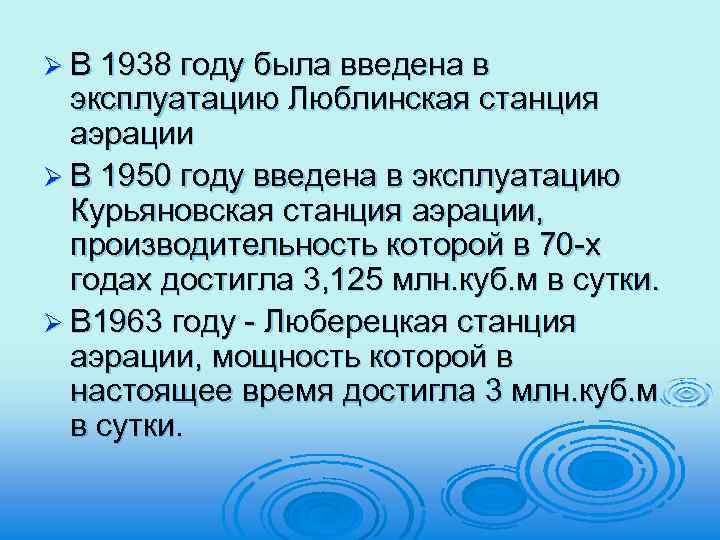 ➢ В 1938 году была введена в эксплуатацию Люблинская станция аэрации

➢ В 1950 году введена в эксплуатацию Курьяновская станция аэрации, производительность которой в 70-х годах достигла 3,125 млн.куб.м в сутки.

➢ В1963 году - Люберецкая станция аэрации, мощность которой в настоящее время достигла 3 млн.куб.м в сутки.